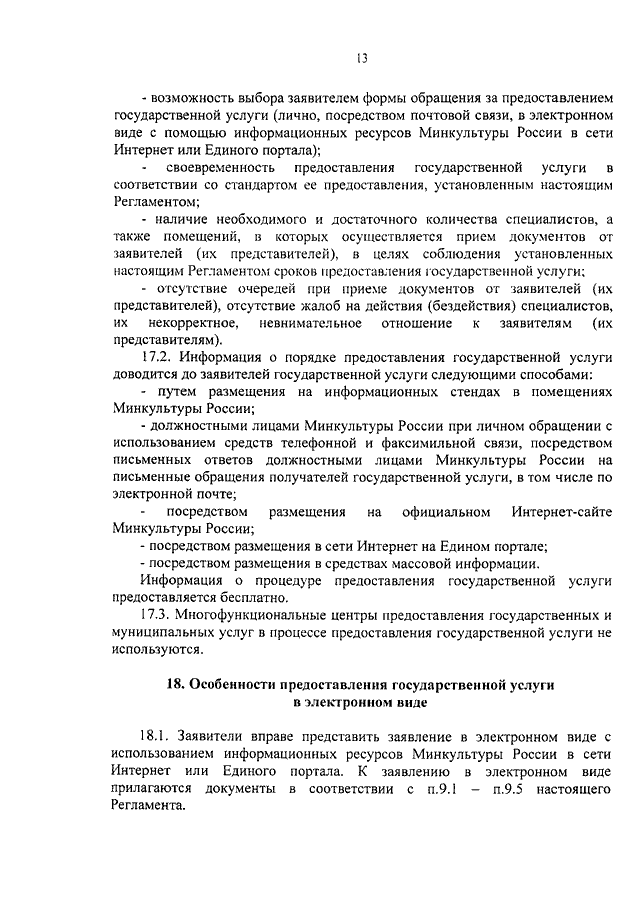 13

- возможность выбора заявителем формы обращения за предоставлением государственной услуги (лично, посредством почтовой связи, в электронном виде с помощью информационных ресурсов Минкультуры России в сети Интернет или Единого портала);

- своевременность предоставления государственной услуги в соответствии со стандартом ее предоставления, установленным настоящим Регламентом;

- наличие необходимого и достаточного количества специалистов, а также помещений, в которых осуществляется прием документов от заявителей (их представителей), в целях соблюдения установленных настоящим Регламентом сроков предоставления государственной услуги;

- отсутствие очередей при приеме документов от заявителей (их представителей), отсутствие жалоб на действия (бездействия) специалистов, их некорректное, невнимательное отношение к заявителям (их представителям).

17.2. Информация о порядке предоставления государственной услуги доводится до заявителей государственной услуги следующими способами:

- путем размещения на информационных стендах в помещениях Минкультуры России;

- должностными лицами Минкультуры России при личном обращении с использованием средств телефонной и факсимильной связи, посредством письменных ответов должностными лицами Минкультуры России на письменные обращения получателей государственной услуги, в том числе по электронной почте;

- посредством размещения на официальном Интернет-сайте Минкультуры России;

- посредством размещения в сети Интернет на Едином портале;

- посредством размещения в средствах массовой информации.

Информация о процедуре предоставления государственной услуги предоставляется бесплатно.

17.3. Многофункциональные центры предоставления государственных и муниципальных услуг в процессе предоставления государственной услуги не используются.

18. Особенности предоставления государственной услуги в электронном виде

18.1. Заявители вправе представить заявление в электронном виде с использованием информационных ресурсов Минкультуры России в сети Интернет или Единого портала. К заявлению в электронном виде прилагаются документы в соответствии с п.9.1 – п.9.5 настоящего Регламента.